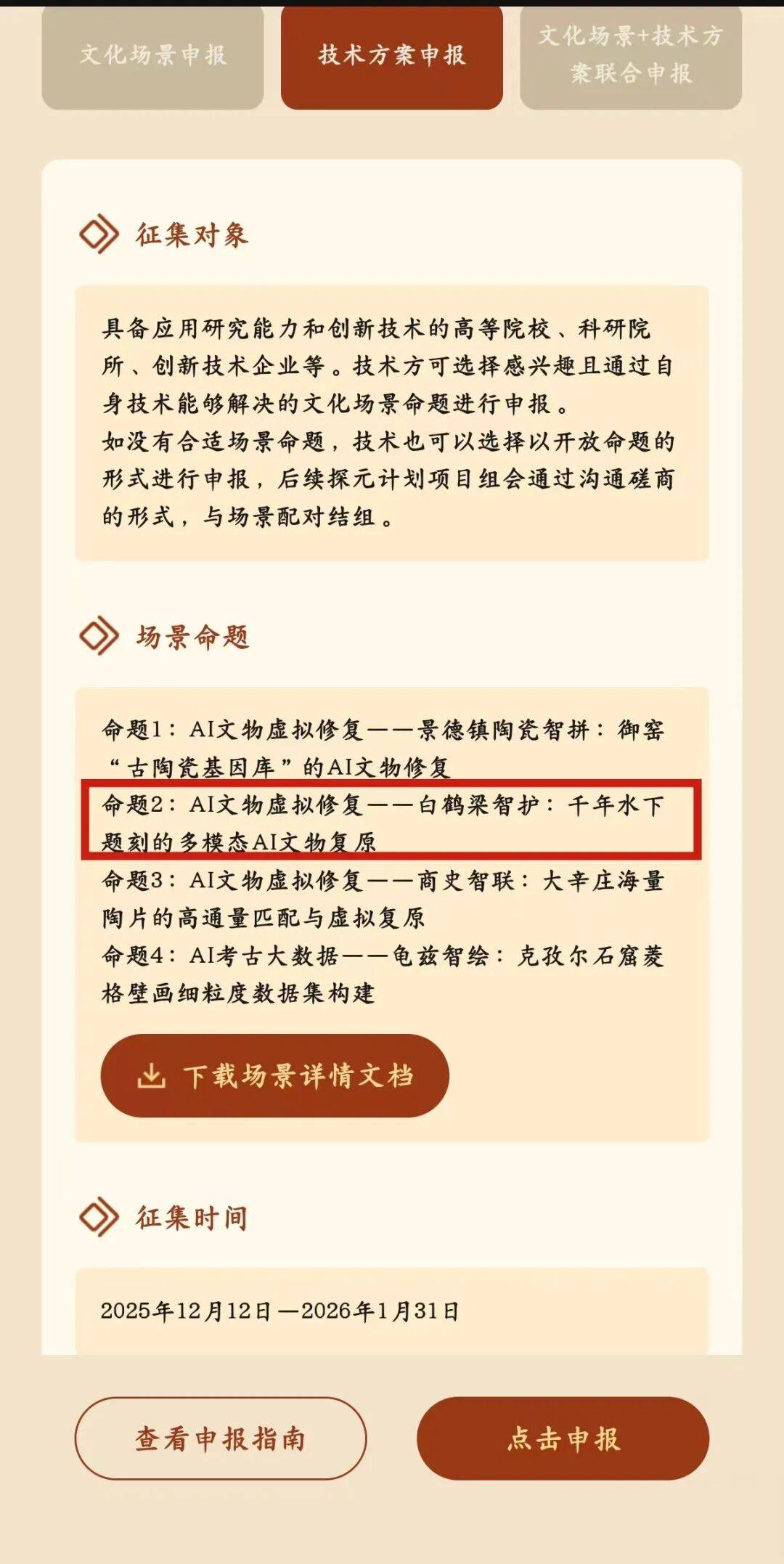 文化场景申报

技术方案申报

文化场景+技术方案联合申报

征集对象

具备应用研究能力和创新技术的高等院校、科研院所、创新技术企业等。技术方可选择感兴趣且通过自身技术能够解决的文化场景命题进行申报。
如没有合适场景命题，技术也可以选择以开放命题的形式进行申报，后续探元计划项目组会通过沟通磋商的形式，与场景配对结组。

场景命题

命题1：AI文物虚拟修复——景德镇陶瓷智拼：御窑“古陶瓷基因库”的AI文物修复
命题2：AI文物虚拟修复——白鹤梁智护：千年水下题刻的多模态AI文物复原
命题3：AI文物虚拟修复——商史智联：大辛庄海量陶片的高通量匹配与虚拟复原
命题4：AI考古大数据——龟兹智绘：克孜尔石窟菱格壁画细粒度数据集构建

下载场景详情文档

征集时间

2025年12月12日—2026年1月31日

查看申报指南

点击申报